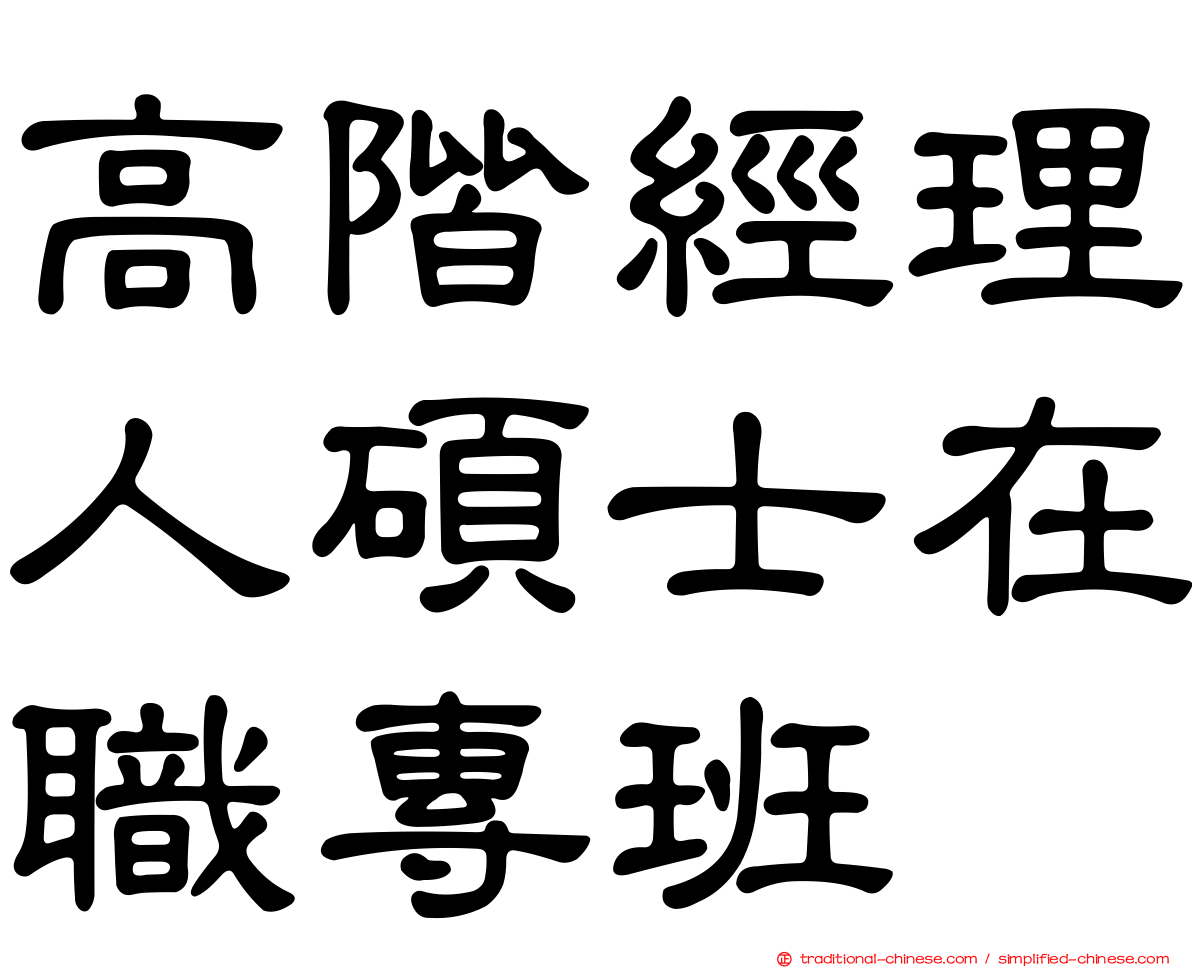 高階經理人碩士在職專班

traditional-chinese.com / simplified-chinese.com